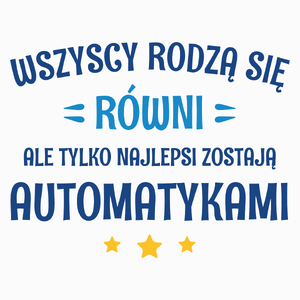 WSZYSCY RODZĄ SIĘ

RÓWNI

ALE TYLKO NAJLEPSI ZOSTAJĄ

AUTOMATYKAMI